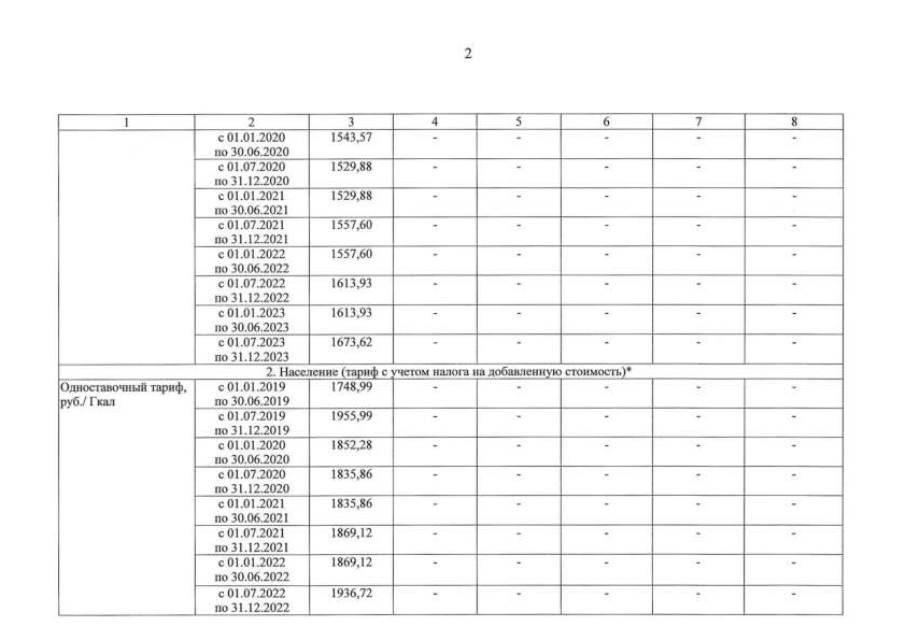 2

| 1 | 2 | 3 | 4 | 5 | 6 | 7 | 8 |
|---|---|---|---|---|---|---|---|
| | с 01.01.2020 по 30.06.2020 | 1543,57 | - | - | - | - | - |
| | с 01.07.2020 по 31.12.2020 | 1529,88 | - | - | - | - | - |
| | с 01.01.2021 по 30.06.2021 | 1529,88 | - | - | - | - | - |
| | с 01.07.2021 по 31.12.2021 | 1557,60 | - | - | - | - | - |
| | с 01.01.2022 по 30.06.2022 | 1557,60 | - | - | - | - | - |
| | с 01.07.2022 по 31.12.2022 | 1613,93 | - | - | - | - | - |
| | с 01.01.2023 по 30.06.2023 | 1613,93 | - | - | - | - | - |
| | с 01.07.2023 по 31.12.2023 | 1673,62 | - | - | - | - | - |
| 2. Население (тариф с учетом налога на добавленную стоимость)* | | | | | | | |
| Одноставочный тариф, руб./ Гкал | с 01.01.2019 по 30.06.2019 | 1748,99 | - | - | - | - | - |
| | с 01.07.2019 по 31.12.2019 | 1955,99 | - | - | - | - | - |
| | с 01.01.2020 по 30.06.2020 | 1852,28 | - | - | - | - | - |
| | с 01.07.2020 по 31.12.2020 | 1835,86 | - | - | - | - | - |
| | с 01.01.2021 по 30.06.2021 | 1835,86 | - | - | - | - | - |
| | с 01.07.2021 по 31.12.2021 | 1869,12 | - | - | - | - | - |
| | с 01.01.2022 по 30.06.2022 | 1869,12 | - | - | - | - | - |
| | с 01.07.2022 по 31.12.2022 | 1936,72 | - | - | - | - | - |